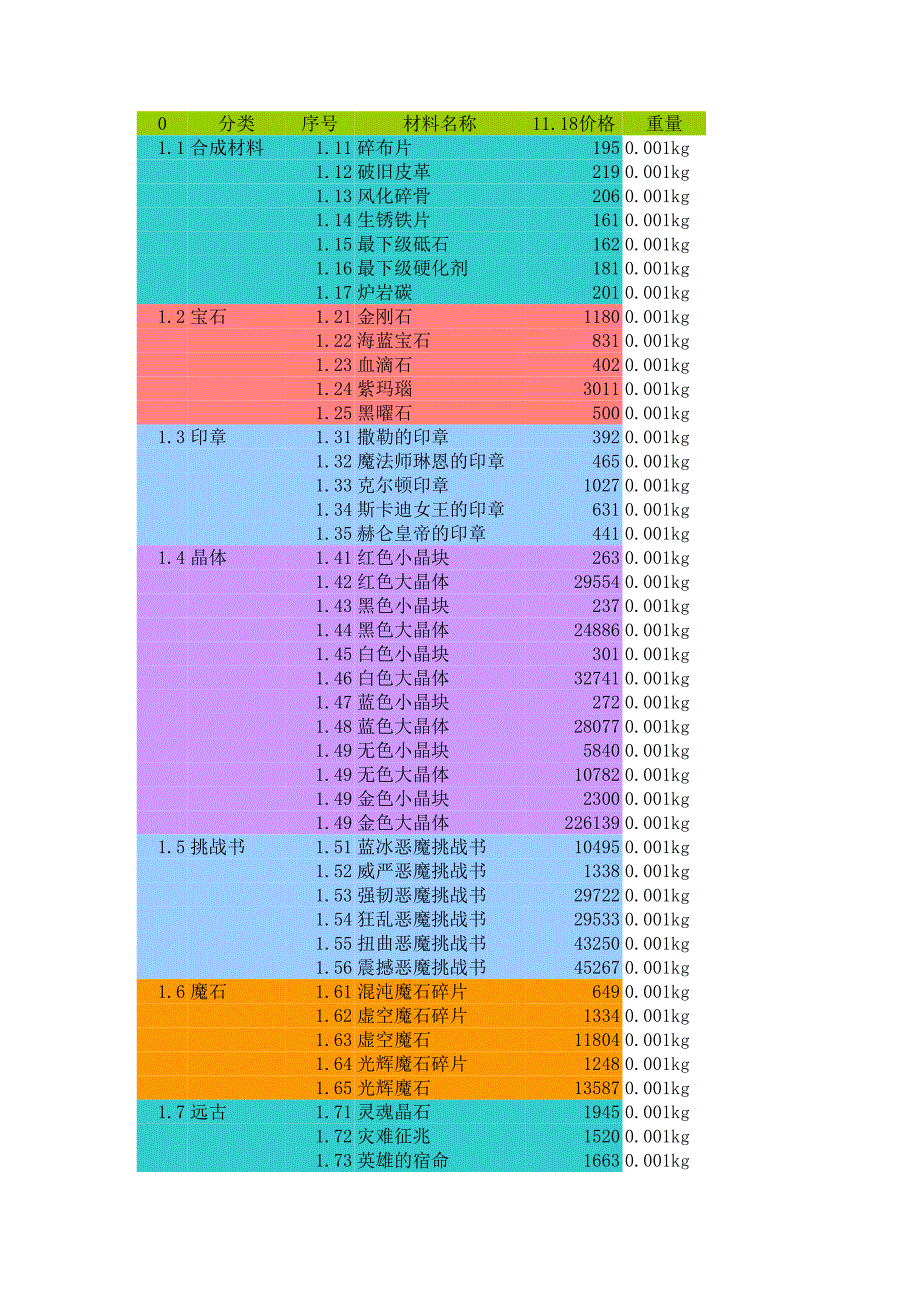 | 0 | 分类 | 序号 | 材料名称 | 11.18价格 | 重量 |
|---|---|---|---|---|---|
| 1.1 | 合成材料 | 1.11 | 碎布片 | 195 | 0.001kg |
| | | 1.12 | 破旧皮革 | 219 | 0.001kg |
| | | 1.13 | 风化碎骨 | 206 | 0.001kg |
| | | 1.14 | 生锈铁片 | 161 | 0.001kg |
| | | 1.15 | 最下级砥石 | 162 | 0.001kg |
| | | 1.16 | 最下级硬化剂 | 181 | 0.001kg |
| | | 1.17 | 炉岩碳 | 201 | 0.001kg |
| 1.2 | 宝石 | 1.21 | 金刚石 | 1180 | 0.001kg |
| | | 1.22 | 海蓝宝石 | 831 | 0.001kg |
| | | 1.23 | 血滴石 | 402 | 0.001kg |
| | | 1.24 | 紫玛瑙 | 3011 | 0.001kg |
| | | 1.25 | 黑曜石 | 500 | 0.001kg |
| 1.3 | 印章 | 1.31 | 撒勒的印章 | 392 | 0.001kg |
| | | 1.32 | 魔法师琳恩的印章 | 465 | 0.001kg |
| | | 1.33 | 克尔顿印章 | 1027 | 0.001kg |
| | | 1.34 | 斯卡迪女王的印章 | 631 | 0.001kg |
| | | 1.35 | 赫仑皇帝的印章 | 441 | 0.001kg |
| 1.4 | 晶体 | 1.41 | 红色小晶块 | 263 | 0.001kg |
| | | 1.42 | 红色大晶体 | 29554 | 0.001kg |
| | | 1.43 | 黑色小晶块 | 237 | 0.001kg |
| | | 1.44 | 黑色大晶体 | 24886 | 0.001kg |
| | | 1.45 | 白色小晶块 | 301 | 0.001kg |
| | | 1.46 | 白色大晶体 | 32741 | 0.001kg |
| | | 1.47 | 蓝色小晶块 | 272 | 0.001kg |
| | | 1.48 | 蓝色大晶体 | 28077 | 0.001kg |
| | | 1.49 | 无色小晶块 | 5840 | 0.001kg |
| | | 1.49 | 无色大晶体 | 10782 | 0.001kg |
| | | 1.49 | 金色小晶块 | 2300 | 0.001kg |
| | | 1.49 | 金色大晶体 | 226139 | 0.001kg |
| 1.5 | 挑战书 | 1.51 | 蓝冰恶魔挑战书 | 10495 | 0.001kg |
| | | 1.52 | 威严恶魔挑战书 | 1338 | 0.001kg |
| | | 1.53 | 强韧恶魔挑战书 | 29722 | 0.001kg |
| | | 1.54 | 狂乱恶魔挑战书 | 29533 | 0.001kg |
| | | 1.55 | 扭曲恶魔挑战书 | 43250 | 0.001kg |
| | | 1.56 | 震撼恶魔挑战书 | 45267 | 0.001kg |
| 1.6 | 魔石 | 1.61 | 混沌魔石碎片 | 649 | 0.001kg |
| | | 1.62 | 虚空魔石碎片 | 1334 | 0.001kg |
| | | 1.63 | 虚空魔石 | 11804 | 0.001kg |
| | | 1.64 | 光辉魔石碎片 | 1248 | 0.001kg |
| | | 1.65 | 光辉魔石 | 13587 | 0.001kg |
| 1.7 | 远古 | 1.71 | 灵魂晶石 | 1945 | 0.001kg |
| | | 1.72 | 灾难征兆 | 1520 | 0.001kg |
| | | 1.73 | 英雄的宿命 | 1663 | 0.001kg |